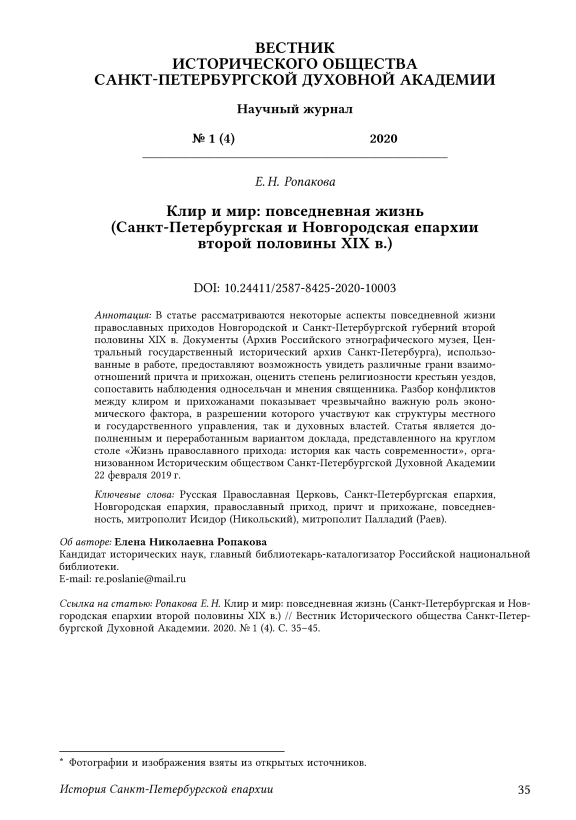 ВЕСТНИК
ИСТОРИЧЕСКОГО ОБЩЕСТВА
САНКТ-ПЕТЕРБУРГСКОЙ ДУХОВНОЙ АКАДЕМИИ

Научный журнал

№ 1 (4) 2020

Е. Н. Ропакова

Клир и мир: повседневная жизнь (Санкт-Петербургская и Новгородская епархии второй половины XIX в.)

DOI: 10.24411/2587-8425-2020-10003

Аннотация: В статье рассматриваются некоторые аспекты повседневной жизни православных приходов Новгородской и Санкт-Петербургской губерний второй половины XIX в. Документы (Архив Российского этнографического музея, Центральный государственный исторический архив Санкт-Петербурга), использованные в работе, предоставляют возможность увидеть различные грани взаимоотношений причта и прихожан, оценить степень религиозности крестьян уездов, сопоставить наблюдения односельчан и мнения священника. Разбор конфликтов между клиром и прихожанами показывает чрезвычайно важную роль экономического фактора, в разрешении которого участвуют как структуры местного и государственного управления, так и духовных властей. Статья является дополненным и переработанным вариантом доклада, представленного на круглом столе «Жизнь православного прихода: история как часть современности», организованном Историческим обществом Санкт-Петербургской Духовной Академии 22 февраля 2019 г.

Ключевые слова: Русская Православная Церковь, Санкт-Петербургская епархия, Новгородская епархия, православный приход, причт и прихожане, повседневность, митрополит Исидор (Никольский), митрополит Палладий (Раев).

Об авторе: Елена Николаевна Ропакова
Кандидат исторических наук, главный библиотекарь-каталогизатор Российской национальной библиотеки.
E-mail: re.poslanie@mail.ru

Ссылка на статью: Ропакова Е. Н. Клир и мир: повседневная жизнь (Санкт-Петербургская и Новгородская епархии второй половины XIX в.) // Вестник Исторического общества Санкт-Петербургской Духовной Академии. 2020. № 1 (4). С. 35–45.

* Фотографии и изображения взяты из открытых источников.

История Санкт-Петербургской епархии 35